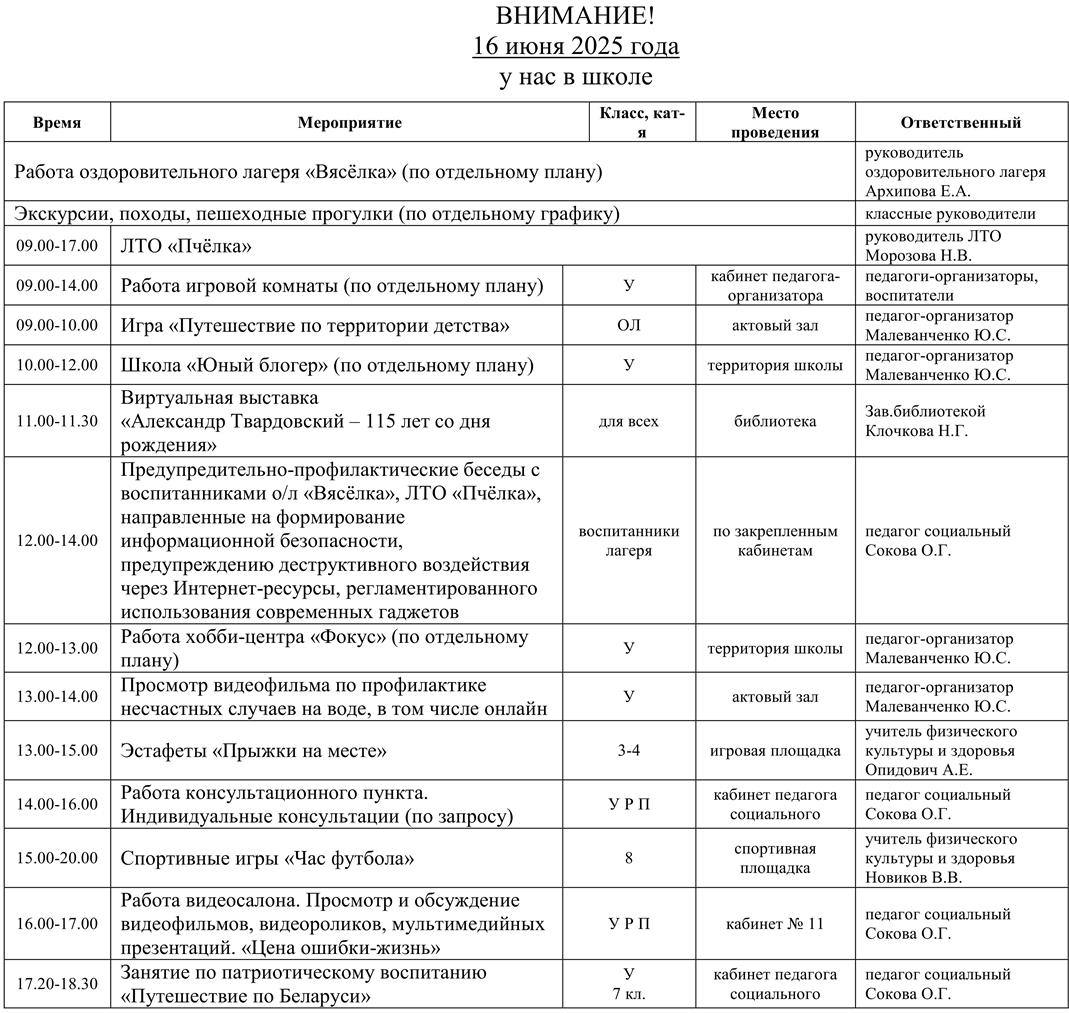 ВНИМАНИЕ!
16 июня 2025 года
у нас в школе

| Время | Мероприятие | Класс, кат-я | Место проведения | Ответственный |
|---|---|---|---|---|
| Работа оздоровительного лагеря «Вясёлка» (по отдельному плану) | | | | руководитель оздоровительного лагеря Архипова Е.А. |
| Экскурсии, походы, пешеходные прогулки (по отдельному графику) | | | | классные руководители |
| 09.00-17.00 | ЛТО «Пчёлка» | | | руководитель ЛТО Морозова Н.В. |
| 09.00-14.00 | Работа игровой комнаты (по отдельному плану) | У | кабинет педагога-организатора | педагоги-организаторы, воспитатели |
| 09.00-10.00 | Игра «Путешествие по территории детства» | ОЛ | актовый зал | педагог-организатор Малеванченко Ю.С. |
| 10.00-12.00 | Школа «Юный блогер» (по отдельному плану) | У | территория школы | педагог-организатор Малеванченко Ю.С. |
| 11.00-11.30 | Виртуальная выставка «Александр Твардовский – 115 лет со дня рождения» | для всех | библиотека | Зав.библиотекой Клочкова Н.Г. |
| 12.00-14.00 | Предупредительно-профилактические беседы с воспитанниками о/л «Вясёлка», ЛТО «Пчёлка», направленные на формирование информационной безопасности, предупреждению деструктивного воздействия через Интернет-ресурсы, регламентированного использования современных гаджетов | воспитанники лагеря | по закрепленным кабинетам | педагог социальный Сокова О.Г. |
| 12.00-13.00 | Работа хобби-центра «Фокус» (по отдельному плану) | У | территория школы | педагог-организатор Малеванченко Ю.С. |
| 13.00-14.00 | Просмотр видеофильма по профилактике несчастных случаев на воде, в том числе онлайн | У | актовый зал | педагог-организатор Малеванченко Ю.С. |
| 13.00-15.00 | Эстафеты «Прыжки на месте» | 3-4 | игровая площадка | учитель физического культуры и здоровья Опидович А.Е. |
| 14.00-16.00 | Работа консультационного пункта. Индивидуальные консультации (по запросу) | У Р П | кабинет педагога социального | педагог социальный Сокова О.Г. |
| 15.00-20.00 | Спортивные игры «Час футбола» | 8 | спортивная площадка | учитель физического культуры и здоровья Новиков В.В. |
| 16.00-17.00 | Работа видеосалона. Просмотр и обсуждение видеофильмов, видеороликов, мультимедийных презентаций. «Цена ошибки-жизнь» | У Р П | кабинет № 11 | педагог социальный Сокова О.Г. |
| 17.20-18.30 | Занятие по патриотическому воспитанию «Путешествие по Беларуси» | У 7 кл. | кабинет педагога социального | педагог социальный Сокова О.Г. |